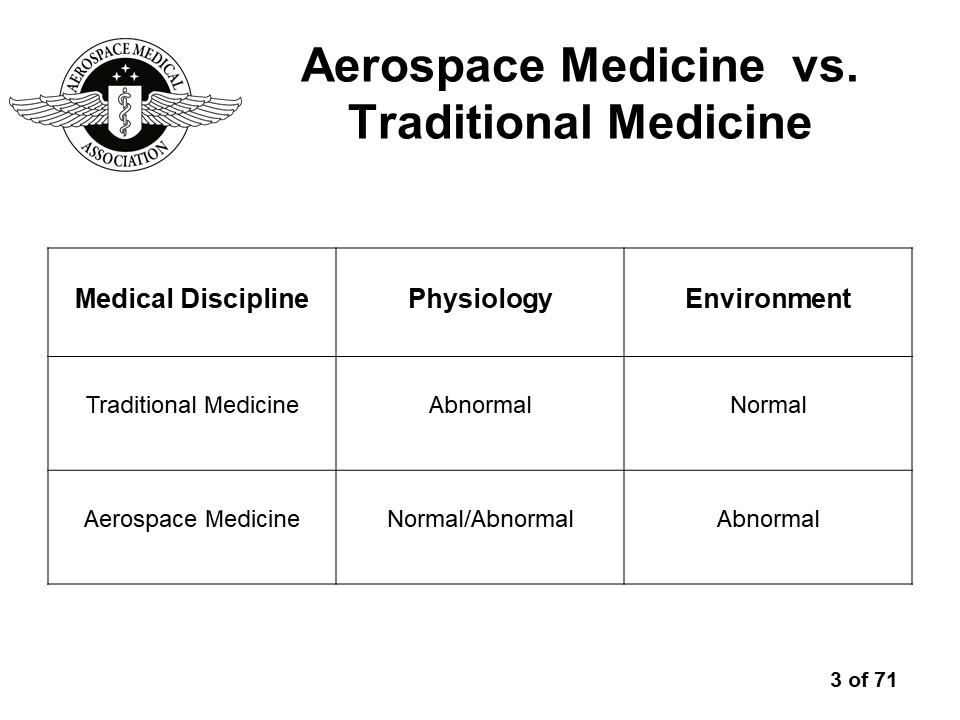 AEROSPACE MEDICAL ASSOCIATION

Aerospace Medicine vs. Traditional Medicine

| Medical Discipline | Physiology | Environment |
|---|---|---|
| Traditional Medicine | Abnormal | Normal |
| Aerospace Medicine | Normal/Abnormal | Abnormal |

3 of 71